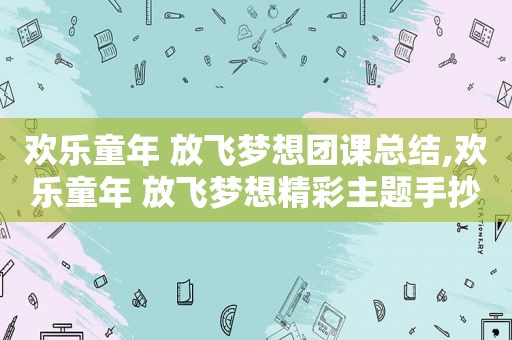 欢乐童年 放飞梦想团课总结,欢乐童年 放飞梦想精彩主题手抄

STATIONERY